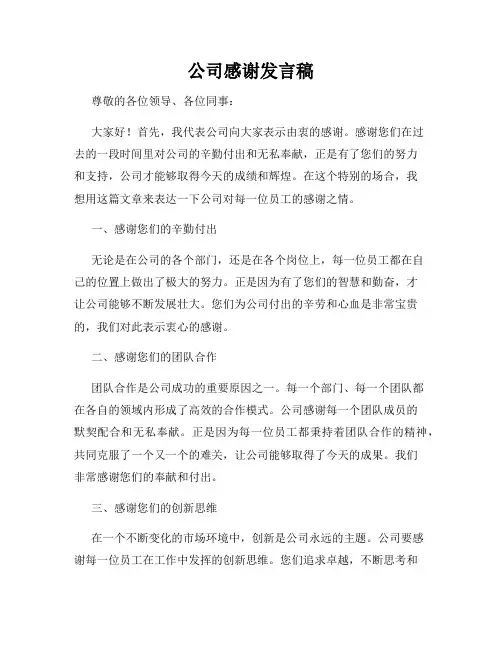 公司感谢发言稿

尊敬的各位领导、各位同事：

大家好！首先，我代表公司向大家表示由衷的感谢。感谢您们在过去的一段时间里对公司的辛勤付出和无私奉献，正是有了您们的努力和支持，公司才能够取得今天的成绩和辉煌。在这个特别的场合，我想用这篇文章来表达一下公司对每一位员工的感谢之情。

一、感谢您们的辛勤付出

无论是在公司的各个部门，还是在各个岗位上，每一位员工都在自己的位置上做出了极大的努力。正是因为有了您们的智慧和勤奋，才让公司能够不断发展壮大。您们为公司付出的辛劳和心血是非常宝贵的，我们对此表示衷心的感谢。

二、感谢您们的团队合作

团队合作是公司成功的重要原因之一。每一个部门、每一个团队都在各自的领域内形成了高效的合作模式。公司感谢每一个团队成员的默契配合和无私奉献。正是因为每一位员工都秉持着团队合作的精神，共同克服了一个又一个的难关，让公司能够取得了今天的成果。我们非常感谢您们的奉献和付出。

三、感谢您们的创新思维

在一个不断变化的市场环境中，创新是公司永远的主题。公司要感谢每一位员工在工作中发挥的创新思维。您们追求卓越，不断思考和